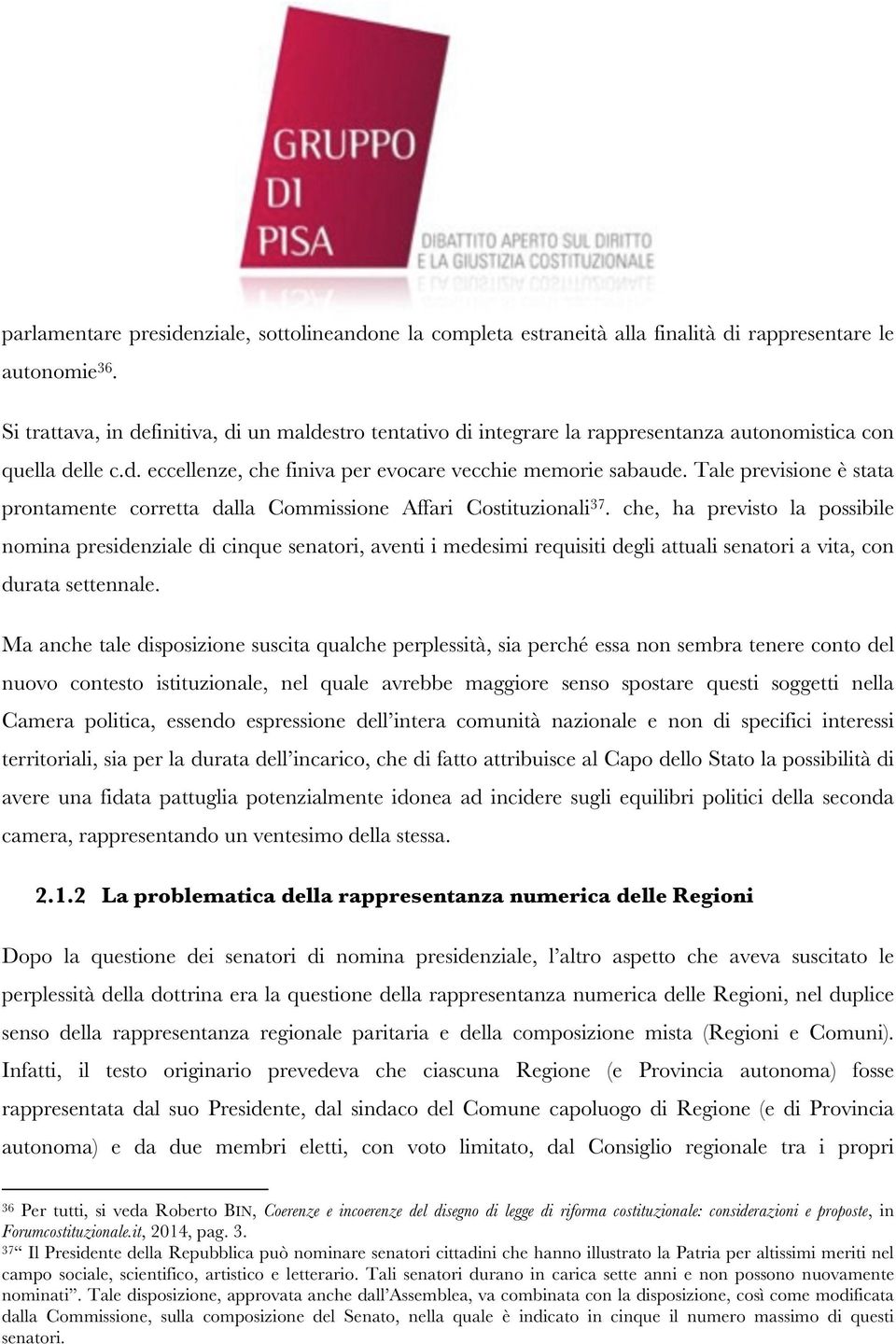 GRUPPO DI PISA
DIBATTITO APERTO SUL DIRITTO E LA GIUSTIZIA COSTITUZIONALE

parlamentare presidenziale, sottolineandone la completa estraneità alla finalità di rappresentare le autonomie$^{36}$.

Si trattava, in definitiva, di un maldestro tentativo di integrare la rappresentanza autonomistica con quella delle c.d. eccellenze, che finiva per evocare vecchie memorie sabaude. Tale previsione è stata prontamente corretta dalla Commissione Affari Costituzionali$^{37}$. che, ha previsto la possibile nomina presidenziale di cinque senatori, aventi i medesimi requisiti degli attuali senatori a vita, con durata settennale.

Ma anche tale disposizione suscita qualche perplessità, sia perché essa non sembra tenere conto del nuovo contesto istituzionale, nel quale avrebbe maggiore senso spostare questi soggetti nella Camera politica, essendo espressione dell'intera comunità nazionale e non di specifici interessi territoriali, sia per la durata dell'incarico, che di fatto attribuisce al Capo dello Stato la possibilità di avere una fidata pattuglia potenzialmente idonea ad incidere sugli equilibri politici della seconda camera, rappresentando un ventesimo della stessa.

2.1.2 La problematica della rappresentanza numerica delle Regioni

Dopo la questione dei senatori di nomina presidenziale, l'altro aspetto che aveva suscitato le perplessità della dottrina era la questione della rappresentanza numerica delle Regioni, nel duplice senso della rappresentanza regionale paritaria e della composizione mista (Regioni e Comuni). Infatti, il testo originario prevedeva che ciascuna Regione (e Provincia autonoma) fosse rappresentata dal suo Presidente, dal sindaco del Comune capoluogo di Regione (e di Provincia autonoma) e da due membri eletti, con voto limitato, dal Consiglio regionale tra i propri

$^{36}$ Per tutti, si veda Roberto BIN, Coerenze e incoerenze del disegno di legge di riforma costituzionale: considerazioni e proposte, in Forumcostituzionale.it, 2014, pag. 3.
$^{37}$" Il Presidente della Repubblica può nominare senatori cittadini che hanno illustrato la Patria per altissimi meriti nel campo sociale, scientifico, artistico e letterario. Tali senatori durano in carica sette anni e non possono nuovamente nominati". Tale disposizione, approvata anche dall'Assemblea, va combinata con la disposizione, così come modificata dalla Commissione, sulla composizione del Senato, nella quale è indicato in cinque il numero massimo di questi senatori.